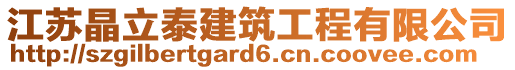 江苏晶立泰建筑工程有限公司
http://szgilbertgard6.cn.coovee.com